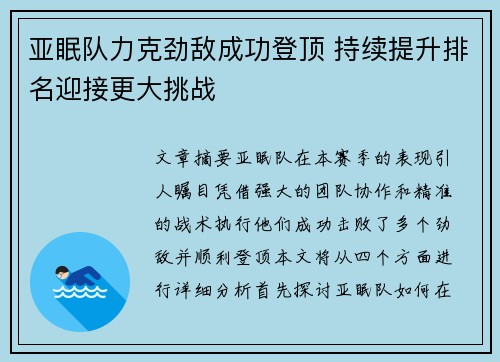 亚眠队力克劲敌成功登顶 持续提升排名迎接更大挑战

文章摘要亚眠队在本赛季的表现引人瞩目凭借强大的团队协作和精准的战术执行他们成功击败了多个劲敌并顺利登顶本文将从四个方面进行详细分析首先探讨亚眠队如何在